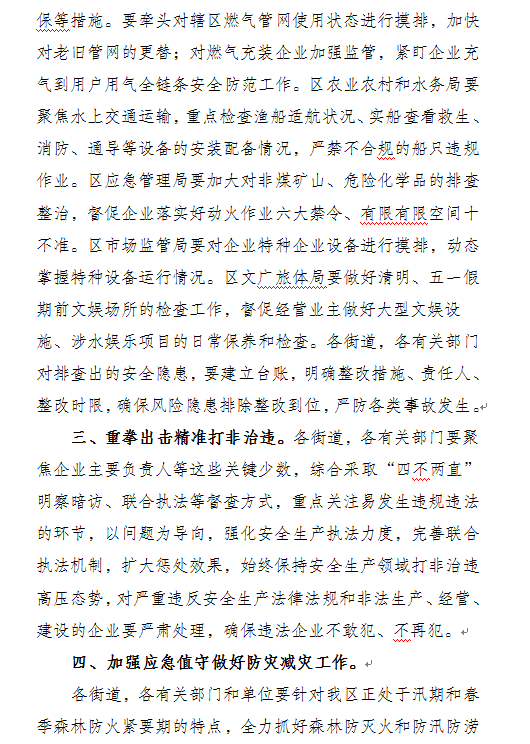 保等措施。要牵头对辖区燃气管网使用状态进行摸排，加快对老旧管网的更替；对燃气充装企业加强监管，紧盯企业充气到用户用气全链条安全防范工作。区农业农村和水务局要聚焦水上交通运输，重点检查渔船适航状况、实船查看救生、消防、通导等设备的安装配备情况，严禁不合规的船只违规作业。区应急管理局要加大对非煤矿山、危险化学品的排查整治，督促企业落实好动火作业六大禁令、有限有限空间十不准。区市场监管局要对企业特种企业设备进行摸排，动态掌握特种设备运行情况。区文广旅体局要做好清明、五一假期前文娱场所的检查工作，督促经营业主做好大型文娱设施、涉水娱乐项目的日常保养和检查。各街道，各有关部门对排查出的安全隐患，要建立台账，明确整改措施、责任人、整改时限，确保风险隐患排除整改到位，严防各类事故发生。

三、重拳出击精准打非治违。各街道，各有关部门要聚焦企业主要负责人等这些关键少数，综合采取“四不两直”明察暗访、联合执法等督查方式，重点关注易发生违规违法的环节，以问题为导向，强化安全生产执法力度，完善联合执法机制，扩大惩处效果，始终保持安全生产领域打非治违高压态势，对严重违反安全生产法律法规和非法生产、经营、建设的企业要严肃处理，确保违法企业不敢犯、不再犯。

四、加强应急值守做好防灾减灾工作。

各街道，各有关部门和单位要针对我区正处于汛期和春季森林防火紧要期的特点，全力抓好森林防灭火和防汛防涝